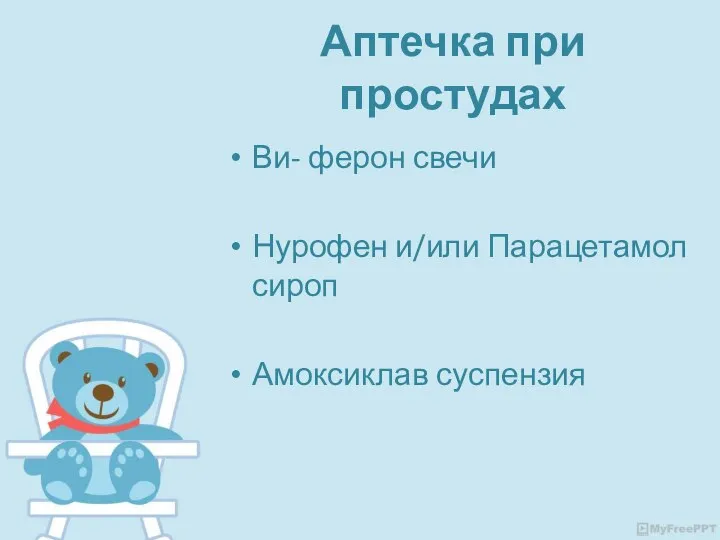 Аптечка при простудах

• Ви- ферон свечи

• Нурофен и/или Парацетамол сироп

• Амоксиклав суспензия

MyFreePPT